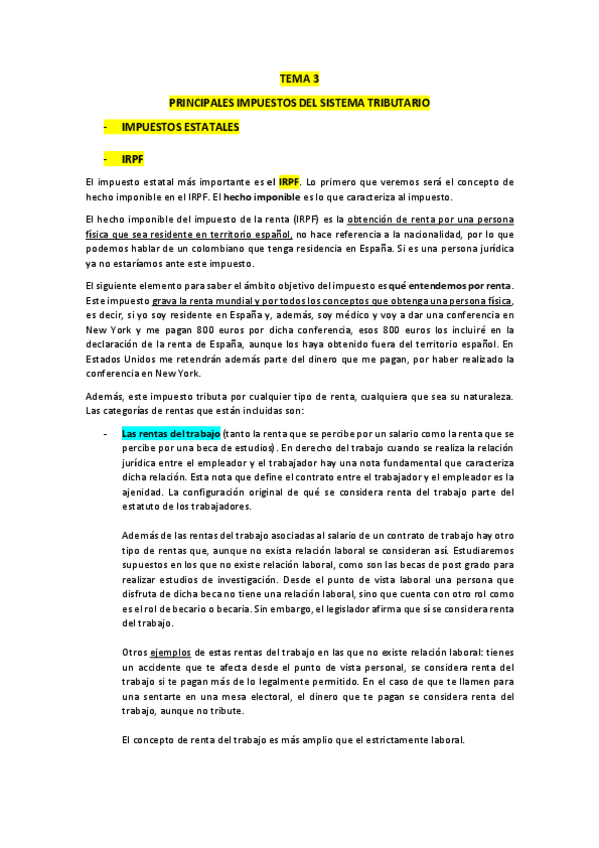 TEMA 3

PRINCIPALES IMPUESTOS DEL SISTEMA TRIBUTARIO

- IMPUESTOS ESTATALES

- IRPF

El impuesto estatal más importante es el IRPF. Lo primero que veremos será el concepto de hecho imponible en el IRPF. El hecho imponible es lo que caracteriza al impuesto.

El hecho imponible del impuesto de la renta (IRPF) es la obtención de renta por una persona física que sea residente en territorio español, no hace referencia a la nacionalidad, por lo que podemos hablar de un colombiano que tenga residencia en España. Si es una persona jurídica ya no estaríamos ante este impuesto.

El siguiente elemento para saber el ámbito objetivo del impuesto es qué entendemos por renta. Este impuesto grava la renta mundial y por todos los conceptos que obtenga una persona física, es decir, si yo soy residente en España y, además, soy médico y voy a dar una conferencia en New York y me pagan 800 euros por dicha conferencia, esos 800 euros los incluiré en la declaración de la renta de España, aunque los haya obtenido fuera del territorio español. En Estados Unidos me retendrán además parte del dinero que me pagan, por haber realizado la conferencia en New York.

Además, este impuesto tributa por cualquier tipo de renta, cualquiera que sea su naturaleza. Las categorías de rentas que están incluidas son:

- Las rentas del trabajo (tanto la renta que se percibe por un salario como la renta que se percibe por una beca de estudios). En derecho del trabajo cuando se realiza la relación jurídica entre el empleador y el trabajador hay una nota fundamental que caracteriza dicha relación. Esta nota que define el contrato entre el trabajador y el empleador es la ajenidad. La configuración original de qué se considera renta del trabajo parte del estatuto de los trabajadores.

Además de las rentas del trabajo asociadas al salario de un contrato de trabajo hay otro tipo de rentas que, aunque no exista relación laboral se consideran así. Estudiaremos supuestos en los que no existe relación laboral, como son las becas de post grado para realizar estudios de investigación. Desde el punto de vista laboral una persona que disfruta de dicha beca no tiene una relación laboral, sino que cuenta con otro rol como es el rol de becario o becaria. Sin embargo, el legislador afirma que sí se considera renta del trabajo.

Otros ejemplos de estas rentas del trabajo en las que no existe relación laboral: tienes un accidente que te afecta desde el punto de vista personal, se considera renta del trabajo si te pagan más de lo legalmente permitido. En el caso de que te llamen para una sentarte en una mesa electoral, el dinero que te pagan se considera renta del trabajo, aunque no tribute.

El concepto de renta del trabajo es más amplio que el estrictamente laboral.